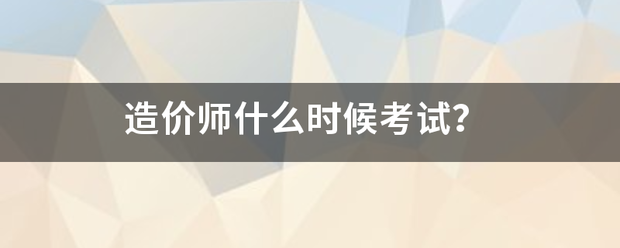 造价师什么时候考试?